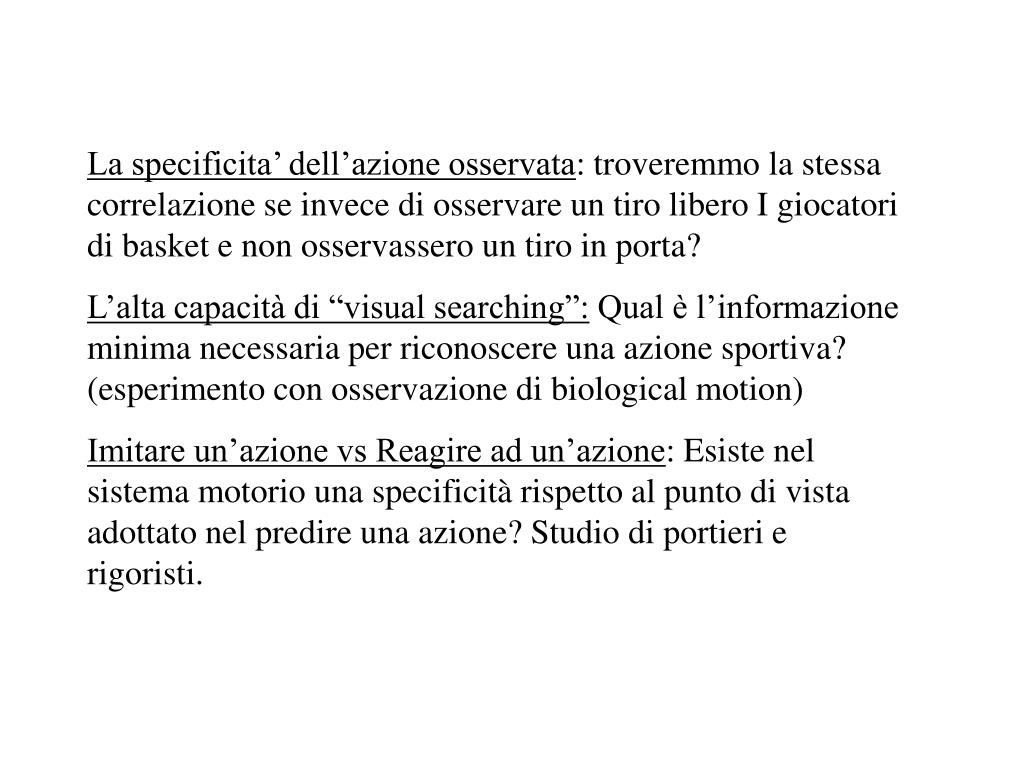 La specificita’ dell’azione osservata: troveremmo la stessa correlazione se invece di osservare un tiro libero I giocatori di basket e non osservassero un tiro in porta?

L’alta capacità di “visual searching”: Qual è l’informazione minima necessaria per riconoscere una azione sportiva? (esperimento con osservazione di biological motion)

Imitare un’azione vs Reagire ad un’azione: Esiste nel sistema motorio una specificità rispetto al punto di vista adottato nel predire una azione? Studio di portieri e rigoristi.